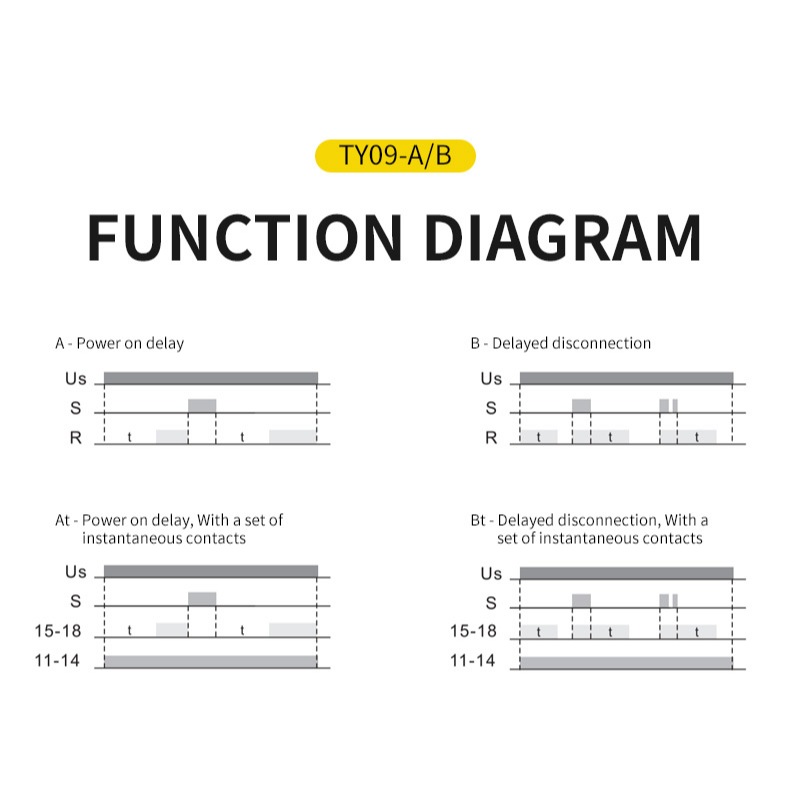 TY09-A/B

FUNCTION DIAGRAM

A - Power on delay

Us
S
R
t
t

B - Delayed disconnection

Us
S
R
t
t
t

At - Power on delay, With a set of instantaneous contacts

Us
S
15-18
11-14
t
t

Bt - Delayed disconnection, With a set of instantaneous contacts

Us
S
15-18
11-14
t
t
t